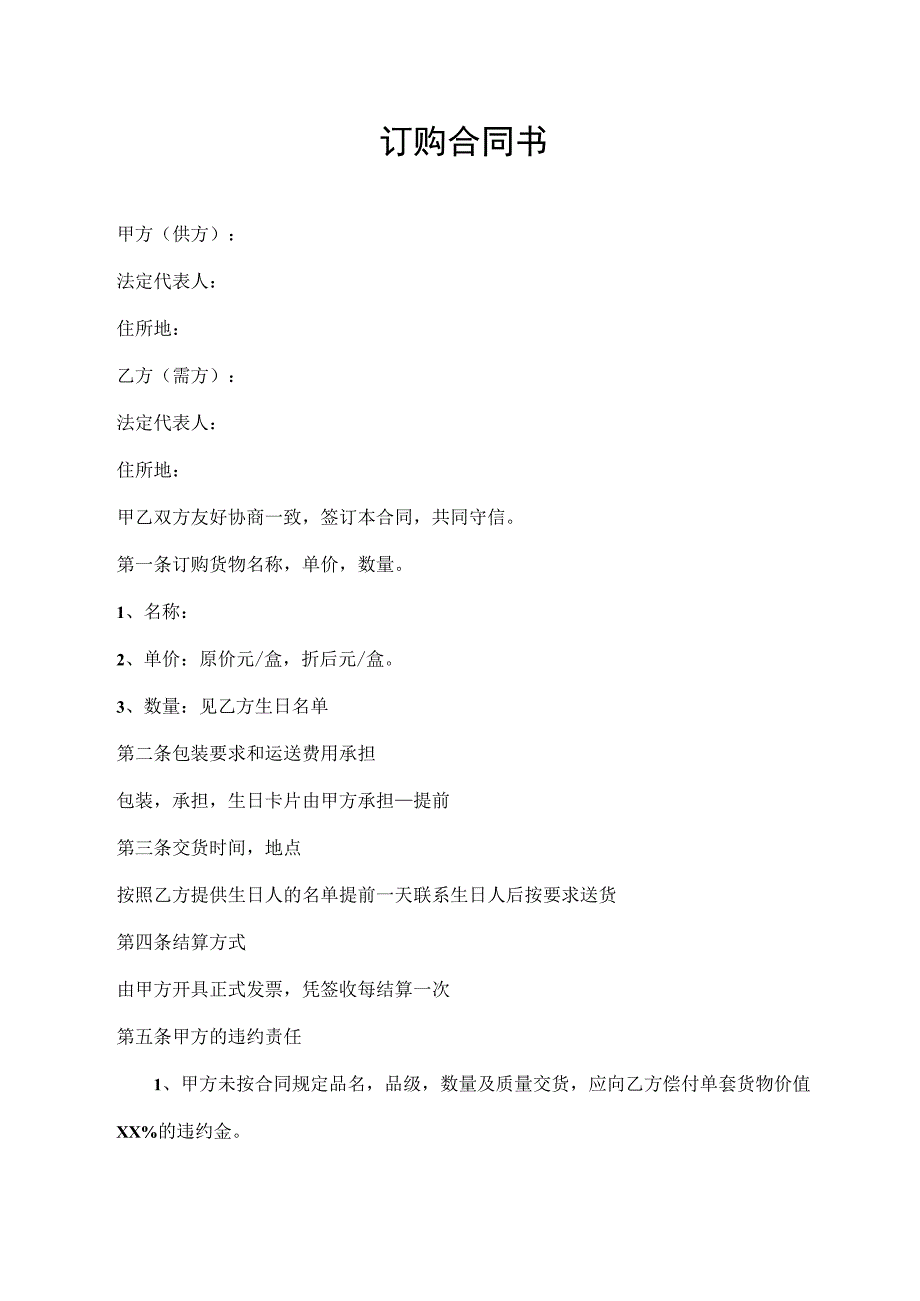 订购合同书

甲方（供方）：

法定代表人：

住所地：

乙方（需方）：

法定代表人：

住所地：

甲乙双方友好协商一致，签订本合同，共同守信。

第一条订购货物名称，单价，数量。

1、名称：

2、单价：原价元/盒，折后元/盒。

3、数量：见乙方生日名单

第二条包装要求和运送费用承担

包装，承担，生日卡片由甲方承担—提前

第三条交货时间，地点

按照乙方提供生日人的名单提前一天联系生日人后按要求送货

第四条结算方式

由甲方开具正式发票，凭签收每结算一次

第五条甲方的违约责任

1、甲方未按合同规定品名，品级，数量及质量交货，应向乙方偿付单套货物价值XX%的违约金。